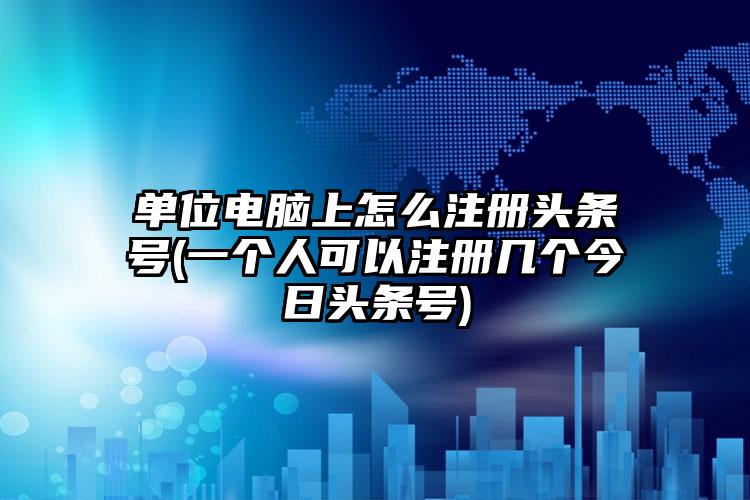 单位电脑上怎么注册头条号(一个人可以注册几个今日头条号)